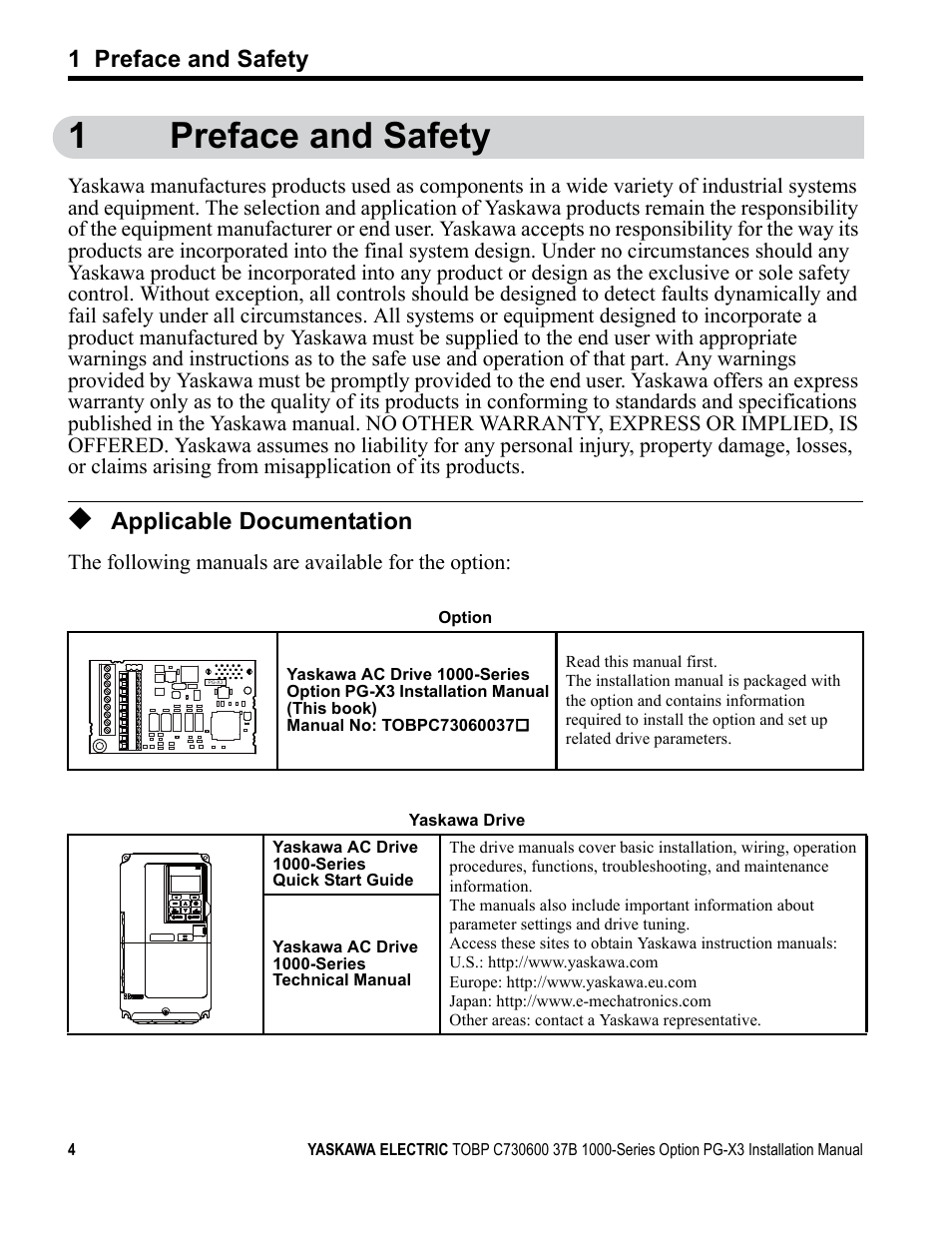 1 Preface and Safety

1 Preface and Safety

Yaskawa manufactures products used as components in a wide variety of industrial systems and equipment. The selection and application of Yaskawa products remain the responsibility of the equipment manufacturer or end user. Yaskawa accepts no responsibility for the way its products are incorporated into the final system design. Under no circumstances should any Yaskawa product be incorporated into any product or design as the exclusive or sole safety control. Without exception, all controls should be designed to detect faults dynamically and fail safely under all circumstances. All systems or equipment designed to incorporate a product manufactured by Yaskawa must be supplied to the end user with appropriate warnings and instructions as to the safe use and operation of that part. Any warnings provided by Yaskawa must be promptly provided to the end user. Yaskawa offers an express warranty only as to the quality of its products in conforming to standards and specifications published in the Yaskawa manual. NO OTHER WARRANTY, EXPRESS OR IMPLIED, IS OFFERED. Yaskawa assumes no liability for any personal injury, property damage, losses, or claims arising from misapplication of its products.

◆ Applicable Documentation

The following manuals are available for the option:

Option

| | Yaskawa AC Drive 1000-Series Option PG-X3 Installation Manual (This book) Manual No: TOBPC73060037□ | Read this manual first. The installation manual is packaged with the option and contains information required to install the option and set up related drive parameters. |
|---|---|---|

Yaskawa Drive

| | Yaskawa AC Drive 1000-Series Quick Start Guide | The drive manuals cover basic installation, wiring, operation procedures, functions, troubleshooting, and maintenance information. The manuals also include important information about parameter settings and drive tuning. Access these sites to obtain Yaskawa instruction manuals: U.S.: http://www.yaskawa.com Europe: http://www.yaskawa.eu.com Japan: http://www.e-mechatronics.com Other areas: contact a Yaskawa representative. |
|---|---|---|
| | Yaskawa AC Drive 1000-Series Technical Manual | |

4 YASKAWA ELECTRIC TOBP C730600 37B 1000-Series Option PG-X3 Installation Manual